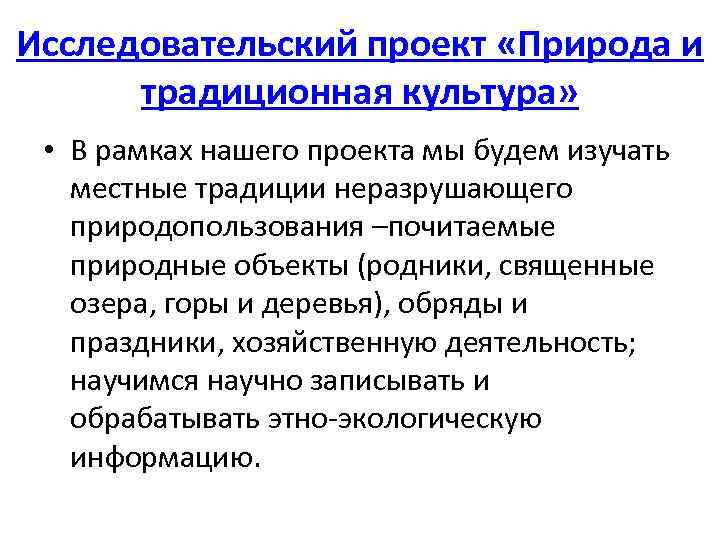 Исследовательский проект «Природа и традиционная культура»

• В рамках нашего проекта мы будем изучать местные традиции неразрушающего природопользования –почитаемые природные объекты (родники, священные озера, горы и деревья), обряды и праздники, хозяйственную деятельность; научимся научно записывать и обрабатывать этно-экологическую информацию.